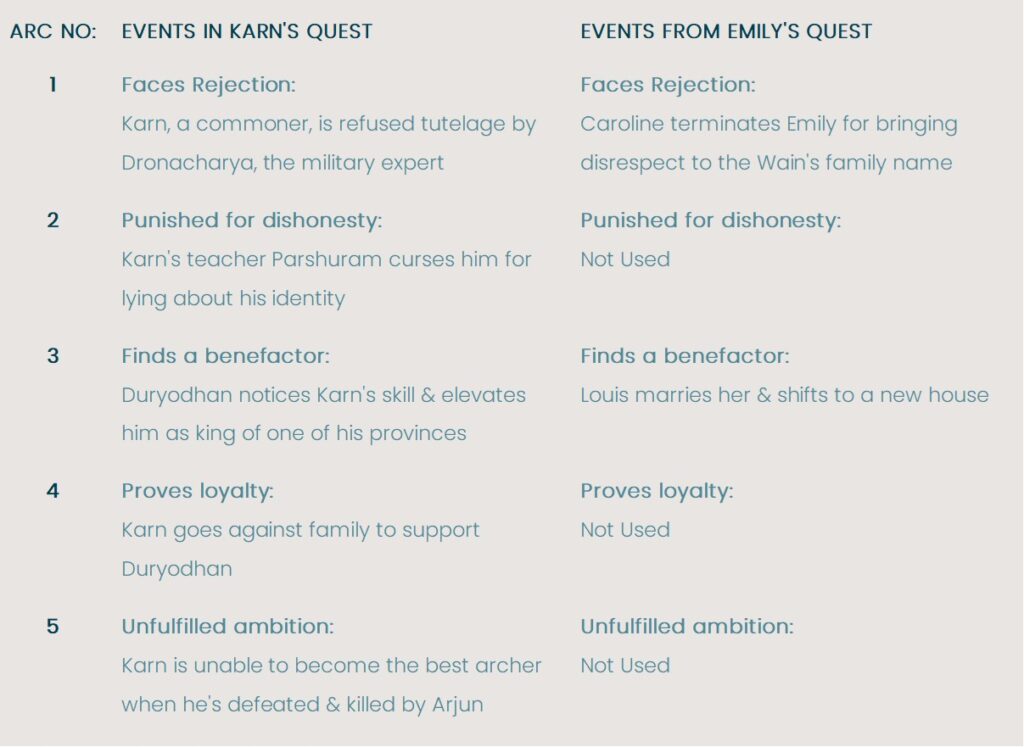 | ARC NO: | EVENTS IN KARN'S QUEST | EVENTS FROM EMILY'S QUEST |
|---|---|---|
| 1 | Faces Rejection: Karn, a commoner, is refused tutelage by Dronacharya, the military expert | Faces Rejection: Caroline terminates Emily for bringing disrespect to the Wain's family name |
| 2 | Punished for dishonesty: Karn's teacher Parshuram curses him for lying about his identity | Punished for dishonesty: Not Used |
| 3 | Finds a benefactor: Duryodhan notices Karn's skill & elevates him as king of one of his provinces | Finds a benefactor: Louis marries her & shifts to a new house |
| 4 | Proves loyalty: Karn goes against family to support Duryodhan | Proves loyalty: Not Used |
| 5 | Unfulfilled ambition: Karn is unable to become the best archer when he's defeated & killed by Arjun | Unfulfilled ambition: Not Used |